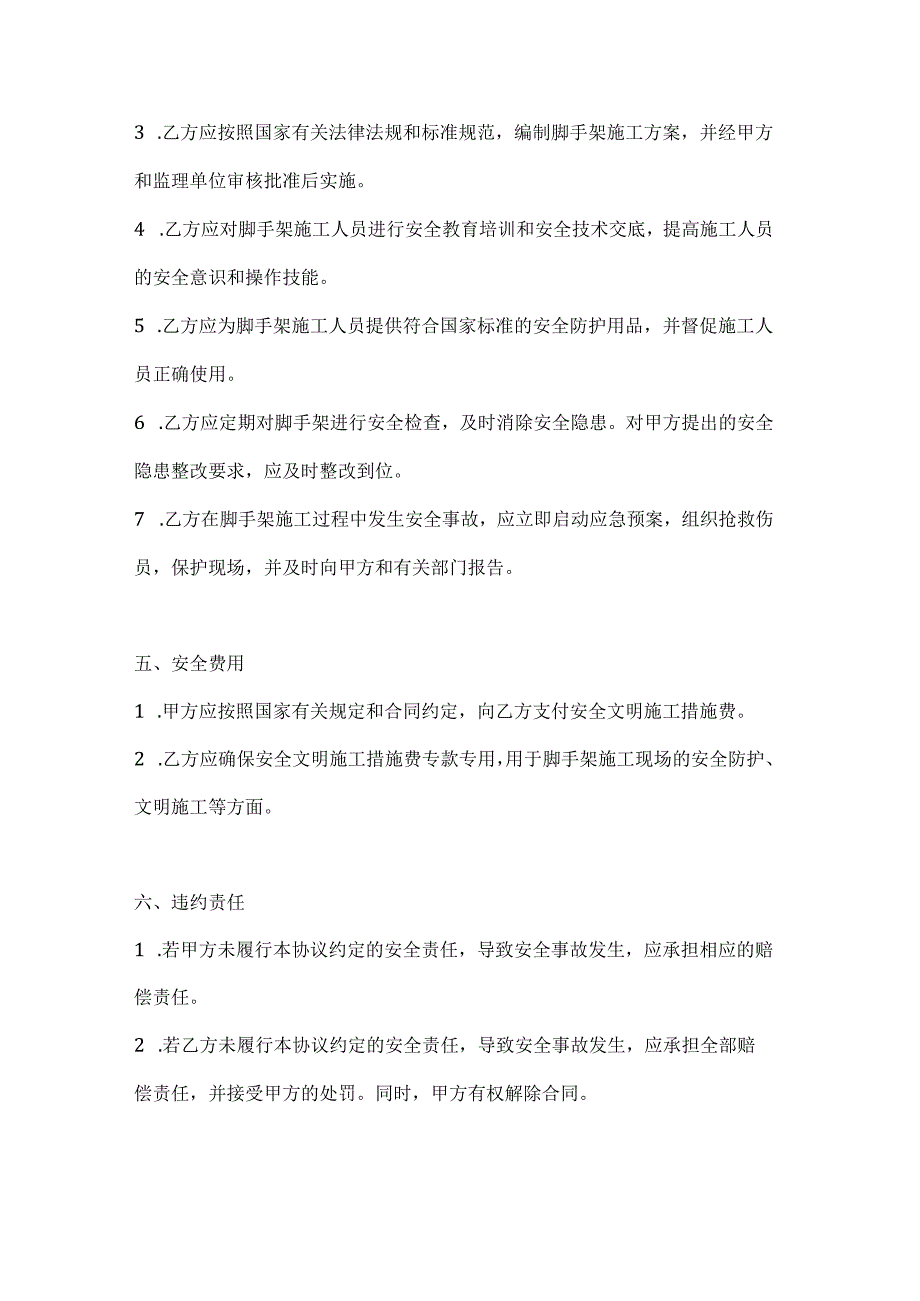 3 .乙方应按照国家有关法律法规和标准规范，编制脚手架施工方案，并经甲方和监理单位审核批准后实施。

4 .乙方应对脚手架施工人员进行安全教育培训和安全技术交底，提高施工人员的安全意识和操作技能。

5 .乙方应为脚手架施工人员提供符合国家标准的安全防护用品，并督促施工人员正确使用。

6 .乙方应定期对脚手架进行安全检查，及时消除安全隐患。对甲方提出的安全隐患整改要求，应及时整改到位。

7 .乙方在脚手架施工过程中发生安全事故，应立即启动应急预案，组织抢救伤员，保护现场，并及时向甲方和有关部门报告。

五、安全费用

1 .甲方应按照国家有关规定和合同约定，向乙方支付安全文明施工措施费。

2 .乙方应确保安全文明施工措施费专款专用，用于脚手架施工现场的安全防护、文明施工等方面。

六、违约责任

1 .若甲方未履行本协议约定的安全责任，导致安全事故发生，应承担相应的赔偿责任。

2 .若乙方未履行本协议约定的安全责任，导致安全事故发生，应承担全部赔偿责任，并接受甲方的处罚。同时，甲方有权解除合同。